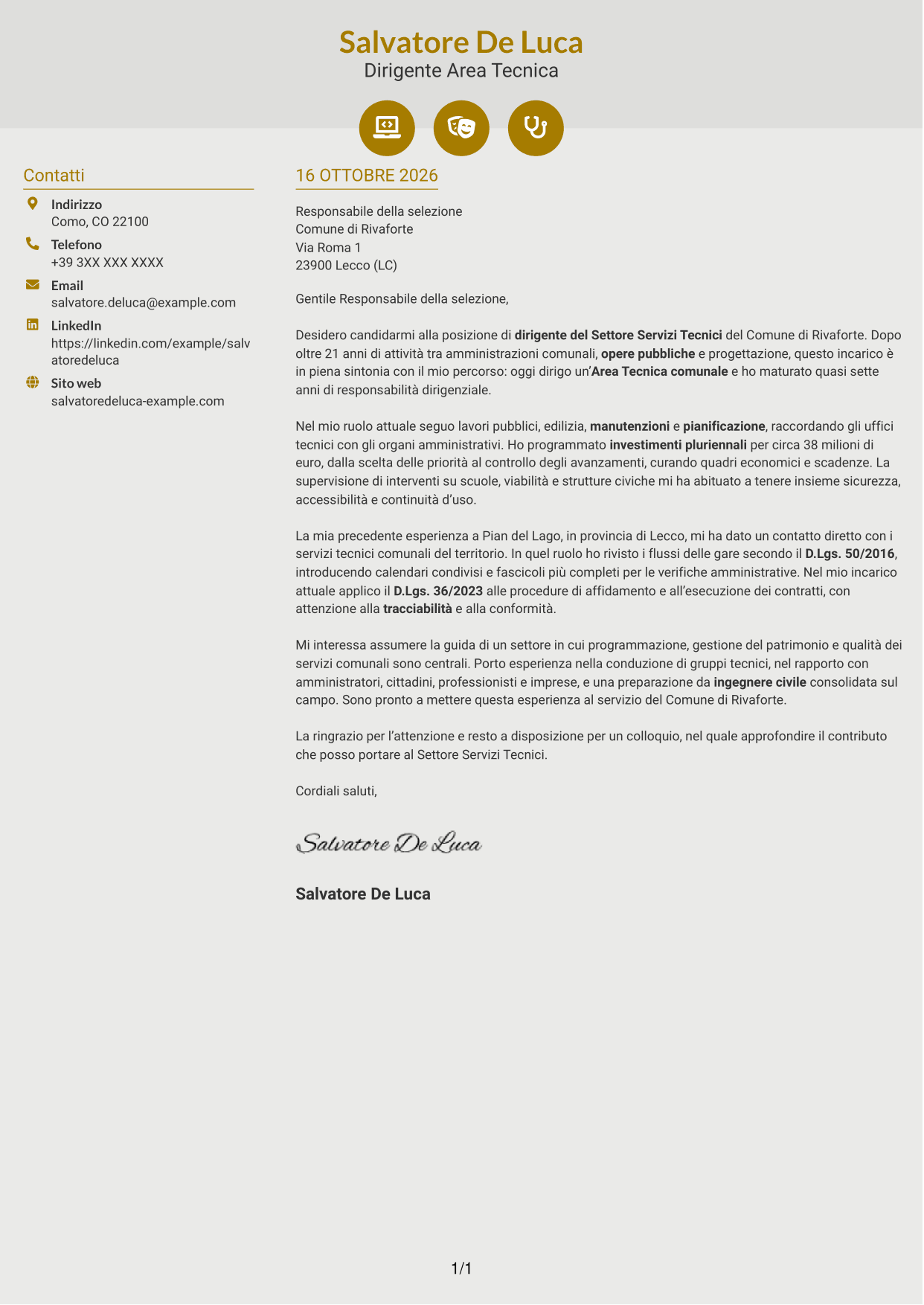 Salvatore De Luca
Dirigente Area Tecnica

Contatti

Indirizzo
Como, CO 22100

Telefono
+39 3XX XXX XXXX

Email
salvatore.deluca@example.com

LinkedIn
https://linkedin.com/example/salvatoredeluca

Sito web
salvatoredeluca-example.com

16 OTTOBRE 2026

Responsabile della selezione
Comune di Rivaforte
Via Roma 1
23900 Lecco (LC)

Gentile Responsabile della selezione,

Desidero candidarmi alla posizione di dirigente del Settore Servizi Tecnici del Comune di Rivaforte. Dopo oltre 21 anni di attività tra amministrazioni comunali, opere pubbliche e progettazione, questo incarico è in piena sintonia con il mio percorso: oggi dirigo un'Area Tecnica comunale e ho maturato quasi sette anni di responsabilità dirigenziale.

Nel mio ruolo attuale seguo lavori pubblici, edilizia, manutenzioni e pianificazione, raccordando gli uffici tecnici con gli organi amministrativi. Ho programmato investimenti pluriennali per circa 38 milioni di euro, dalla scelta delle priorità al controllo degli avanzamenti, curando quadri economici e scadenze. La supervisione di interventi su scuole, viabilità e strutture civiche mi ha abituato a tenere insieme sicurezza, accessibilità e continuità d'uso.

La mia precedente esperienza a Pian del Lago, in provincia di Lecco, mi ha dato un contatto diretto con i servizi tecnici comunali del territorio. In quel ruolo ho rivisto i flussi delle gare secondo il D.Lgs. 50/2016, introducendo calendari condivisi e fascicoli più completi per le verifiche amministrative. Nel mio incarico attuale applico il D.Lgs. 36/2023 alle procedure di affidamento e all'esecuzione dei contratti, con attenzione alla tracciabilità e alla conformità.

Mi interessa assumere la guida di un settore in cui programmazione, gestione del patrimonio e qualità dei servizi comunali sono centrali. Porto esperienza nella conduzione di gruppi tecnici, nel rapporto con amministratori, cittadini, professionisti e imprese, e una preparazione da ingegnere civile consolidata sul campo. Sono pronto a mettere questa esperienza al servizio del Comune di Rivaforte.

La ringrazio per l'attenzione e resto a disposizione per un colloquio, nel quale approfondire il contributo che posso portare al Settore Servizi Tecnici.

Cordiali saluti,

Salvatore De Luca

Salvatore De Luca

1/1